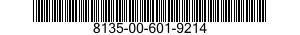 8135-00-601-9214